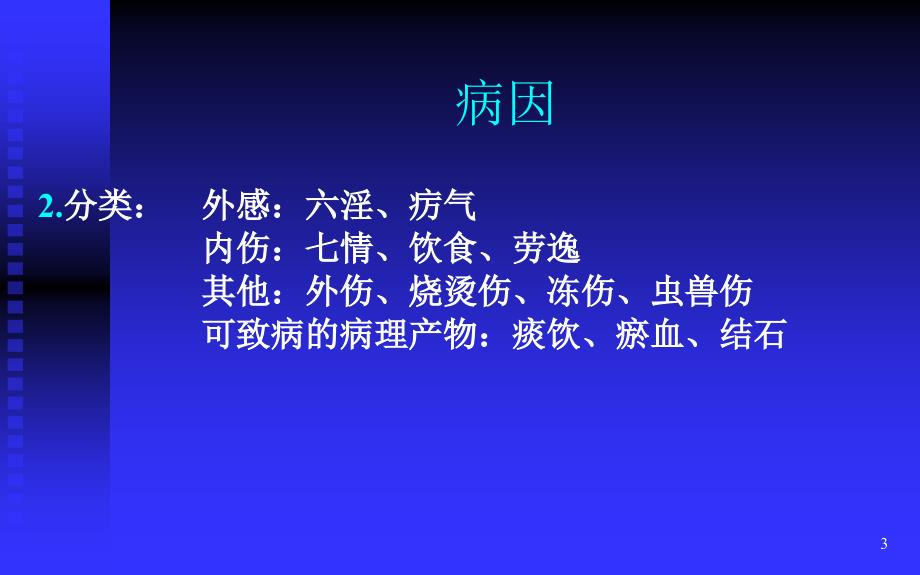 病因

2.分类： 外感：六淫、疠气
内伤：七情、饮食、劳逸
其他：外伤、烧烫伤、冻伤、虫兽伤
可致病的病理产物：痰饮、瘀血、结石

3